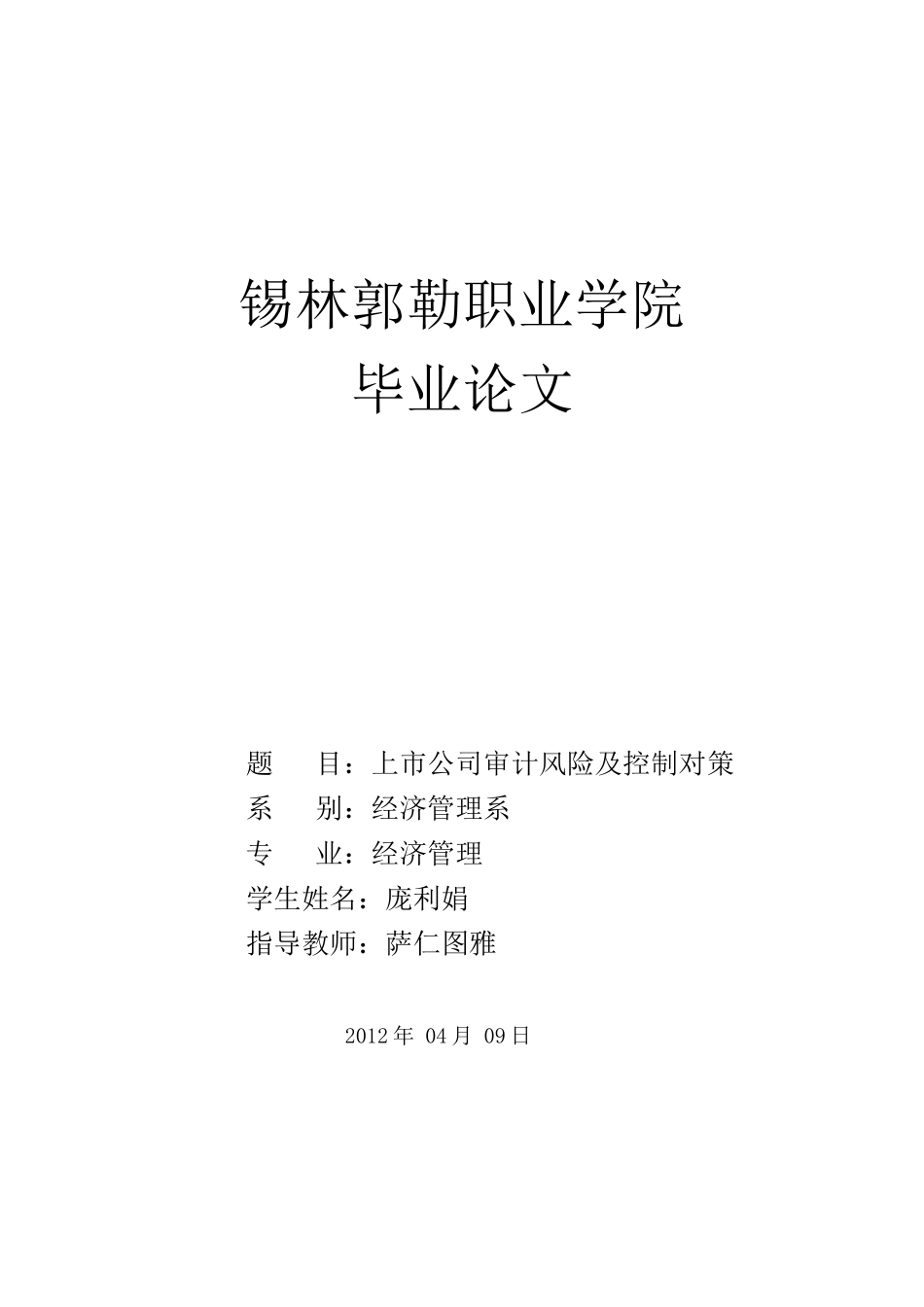 锡林郭勒职业学院
毕业论文

题　　目：上市公司审计风险及控制对策
系　　别：经济管理系
专　　业：经济管理
学生姓名：庞利娟
指导教师：萨仁图雅

2012 年 04 月 09 日